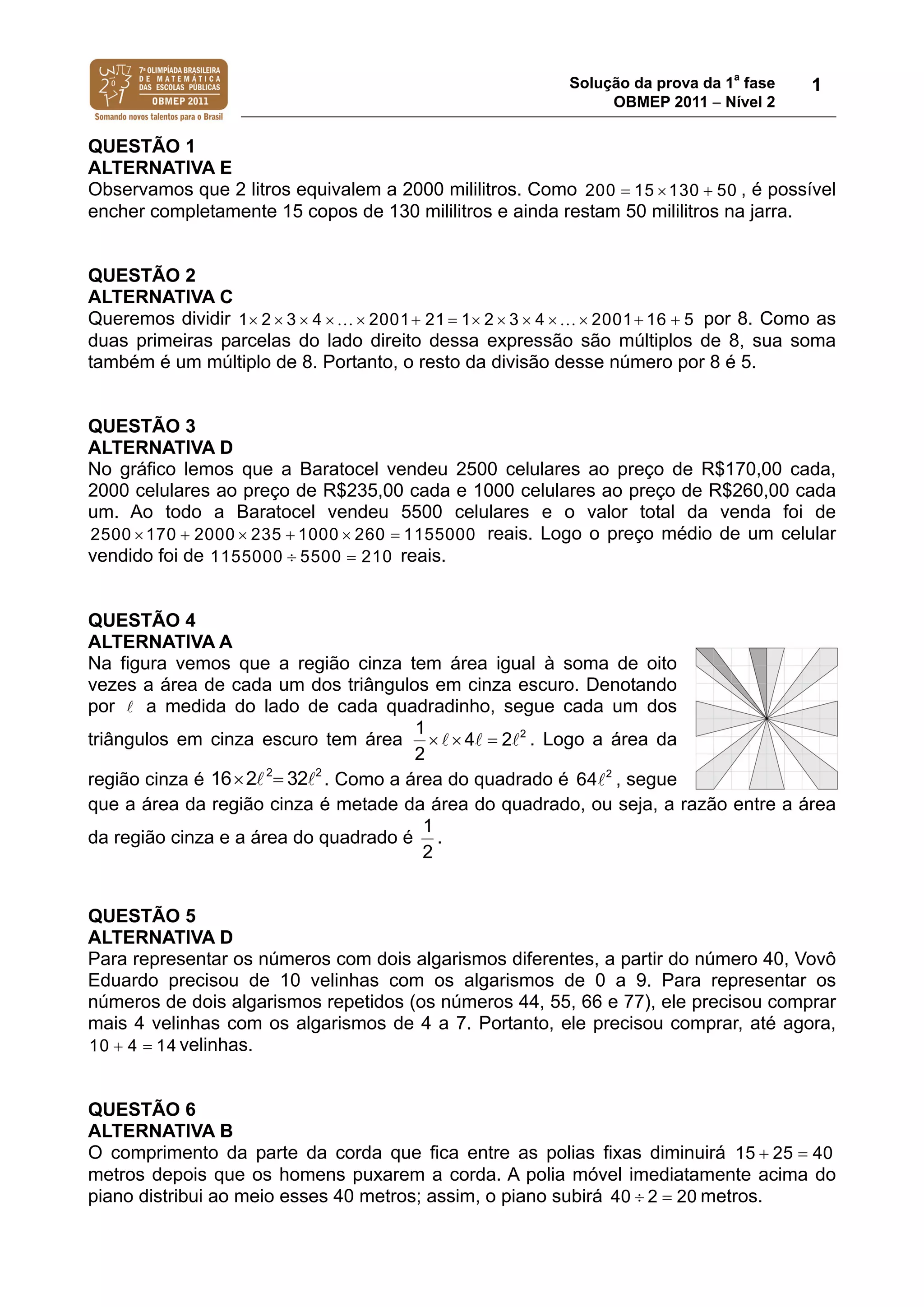 7ª OLIMPÍADA BRASILEIRA DE MATEMÁTICA DAS ESCOLAS PÚBLICAS
OBMEP 2011
Somando novos talentos para o Brasil

Solução da prova da 1ª fase
OBMEP 2011 – Nível 2

1

QUESTÃO 1
ALTERNATIVA E
Observamos que 2 litros equivalem a 2000 mililitros. Como $200 = 15 \times 130 + 50$, é possível encher completamente 15 copos de 130 mililitros e ainda restam 50 mililitros na jarra.

QUESTÃO 2
ALTERNATIVA C
Queremos dividir $1 \times 2 \times 3 \times 4 \times \ldots \times 2001 + 21 = 1 \times 2 \times 3 \times 4 \times \ldots \times 2001 + 16 + 5$ por 8. Como as duas primeiras parcelas do lado direito dessa expressão são múltiplos de 8, sua soma também é um múltiplo de 8. Portanto, o resto da divisão desse número por 8 é 5.

QUESTÃO 3
ALTERNATIVA D
No gráfico lemos que a Baratocel vendeu 2500 celulares ao preço de R$170,00 cada, 2000 celulares ao preço de R$235,00 cada e 1000 celulares ao preço de R$260,00 cada um. Ao todo a Baratocel vendeu 5500 celulares e o valor total da venda foi de $2500 \times 170 + 2000 \times 235 + 1000 \times 260 = 1155000$ reais. Logo o preço médio de um celular vendido foi de $1155000 \div 5500 = 210$ reais.

QUESTÃO 4
ALTERNATIVA A
Na figura vemos que a região cinza tem área igual à soma de oito vezes a área de cada um dos triângulos em cinza escuro. Denotando por $\ell$ a medida do lado de cada quadradinho, segue cada um dos triângulos em cinza escuro tem área $\frac{1}{2} \times \ell \times 4\ell = 2\ell^2$. Logo a área da região cinza é $16 \times 2\ell^2 = 32\ell^2$. Como a área do quadrado é $64\ell^2$, segue que a área da região cinza é metade da área do quadrado, ou seja, a razão entre a área da região cinza e a área do quadrado é $\frac{1}{2}$.

QUESTÃO 5
ALTERNATIVA D
Para representar os números com dois algarismos diferentes, a partir do número 40, Vovô Eduardo precisou de 10 velinhas com os algarismos de 0 a 9. Para representar os números de dois algarismos repetidos (os números 44, 55, 66 e 77), ele precisou comprar mais 4 velinhas com os algarismos de 4 a 7. Portanto, ele precisou comprar, até agora, $10 + 4 = 14$ velinhas.

QUESTÃO 6
ALTERNATIVA B
O comprimento da parte da corda que fica entre as polias fixas diminuirá $15 + 25 = 40$ metros depois que os homens puxarem a corda. A polia móvel imediatamente acima do piano distribui ao meio esses 40 metros; assim, o piano subirá $40 \div 2 = 20$ metros.